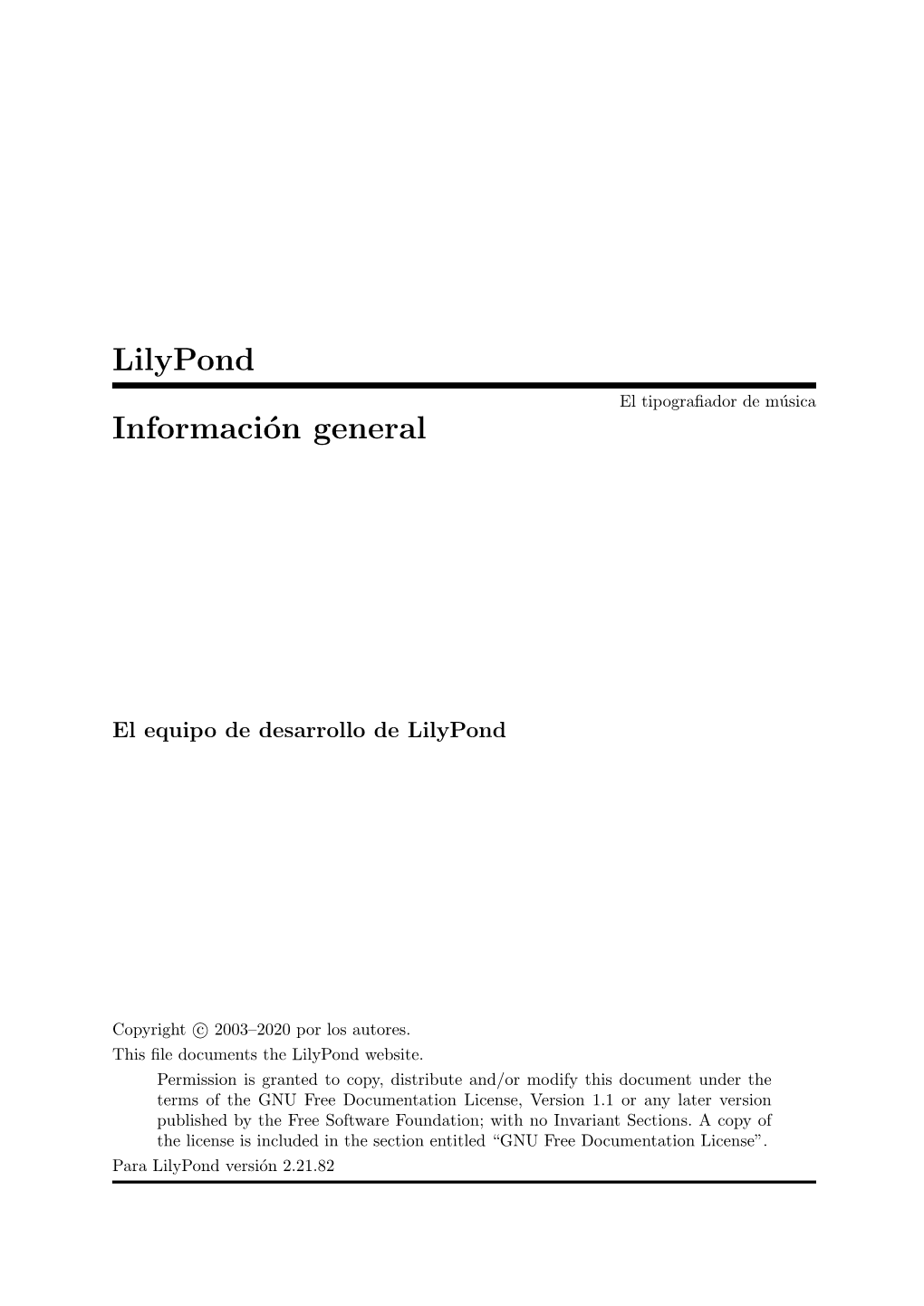 LilyPond

El tipografiador de música

Información general

El equipo de desarrollo de LilyPond

Copyright © 2003–2020 por los autores.

This file documents the LilyPond website.

Permission is granted to copy, distribute and/or modify this document under the terms of the GNU Free Documentation License, Version 1.1 or any later version published by the Free Software Foundation; with no Invariant Sections. A copy of the license is included in the section entitled “GNU Free Documentation License”.

Para LilyPond versión 2.21.82